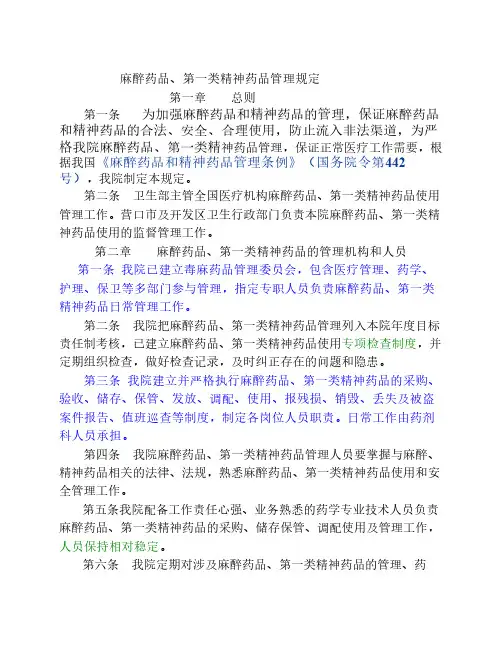 麻醉药品、第一类精神药品管理规定

第一章　　总则

第一条　　为加强麻醉药品和精神药品的管理，保证麻醉药品和精神药品的合法、安全、合理使用，防止流入非法渠道，为严格我院麻醉药品、第一类精神药品管理，保证正常医疗工作需要，根据我国《麻醉药品和精神药品管理条例》（国务院令第442号），我院制定本规定。

第二条　卫生部主管全国医疗机构麻醉药品、第一类精神药品使用管理工作。营口市及开发区卫生行政部门负责本院麻醉药品、第一类精神药品使用的监督管理工作。

第二章　　麻醉药品、第一类精神药品的管理机构和人员

第一条 我院已建立毒麻药品管理委员会，包含医疗管理、药学、护理、保卫等多部门参与管理，指定专职人员负责麻醉药品、第一类精神药品日常管理工作。

第二条　我院把麻醉药品、第一类精神药品管理列入本院年度目标责任制考核，已建立麻醉药品、第一类精神药品使用专项检查制度，并定期组织检查，做好检查记录，及时纠正存在的问题和隐患。

第三条 我院建立并严格执行麻醉药品、第一类精神药品的采购、验收、储存、保管、发放、调配、使用、报残损、销毁、丢失及被盗案件报告、值班巡查等制度，制定各岗位人员职责。日常工作由药剂科人员承担。

第四条　我院麻醉药品、第一类精神药品管理人员要掌握与麻醉、精神药品相关的法律、法规，熟悉麻醉药品、第一类精神药品使用和安全管理工作。

第五条我院配备工作责任心强、业务熟悉的药学专业技术人员负责麻醉药品、第一类精神药品的采购、储存保管、调配使用及管理工作，人员保持相对稳定。

第六条　我院定期对涉及麻醉药品、第一类精神药品的管理、药